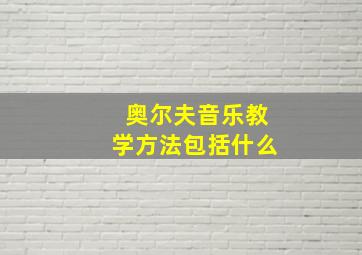 奥尔夫音乐教学方法包括什么